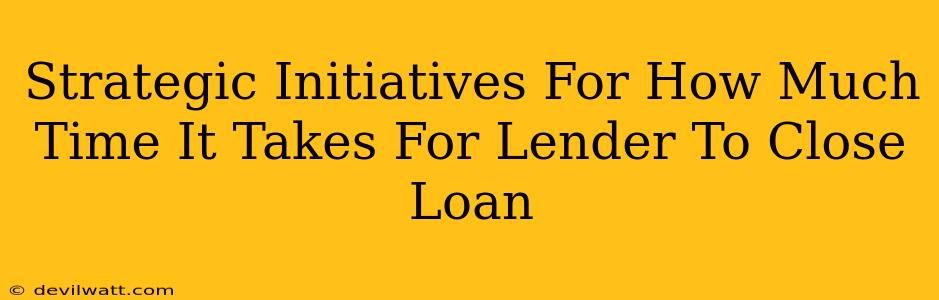 Strategic Initiatives For How Much Time It Takes For Lender To Close Loan

© devilwatt.com